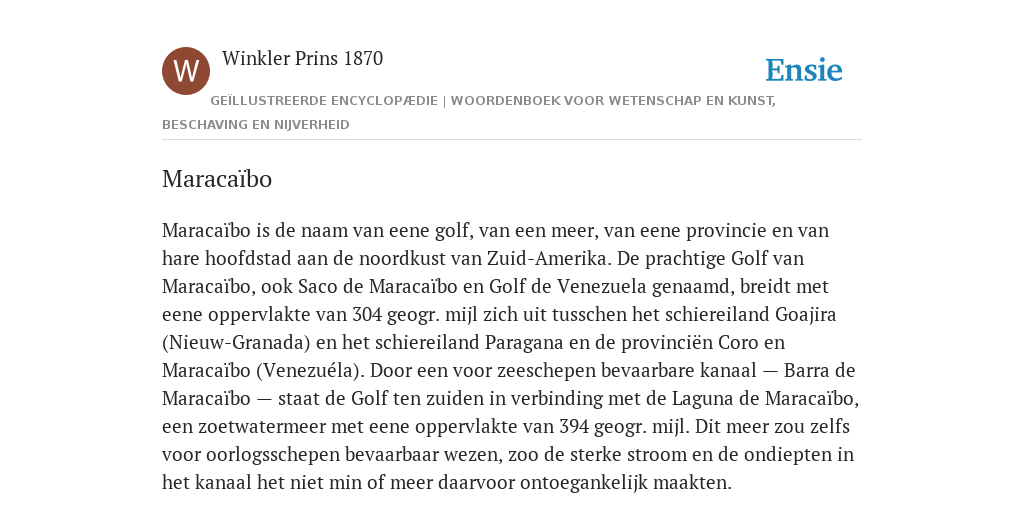 W

Winkler Prins 1870

Ensie

GEÏLLUSTREERDE ENCYCLOPÆDIE | WOORDENBOEK VOOR WETENSCHAP EN KUNST, BESCHAVING EN NIJVERHEID

Maracaïbo

Maracaïbo is de naam van eene golf, van een meer, van eene provincie en van hare hoofdstad aan de noordkust van Zuid-Amerika. De prachtige Golf van Maracaïbo, ook Saco de Maracaïbo en Golf de Venezuela genaamd, breidt met eene oppervlakte van 304 geogr. mijl zich uit tusschen het schiereiland Goajira (Nieuw-Granada) en het schiereiland Paragana en de provinciën Coro en Maracaïbo (Venezuéla). Door een voor zeeschepen bevaarbare kanaal — Barra de Maracaïbo — staat de Golf ten zuiden in verbinding met de Laguna de Maracaïbo, een zoetwatermeer met eene oppervlakte van 394 geogr. mijl. Dit meer zou zelfs voor oorlogsschepen bevaarbaar wezen, zoo de sterke stroom en de ondiepten in het kanaal het niet min of meer daarvoor ontoegankelijk maakten.